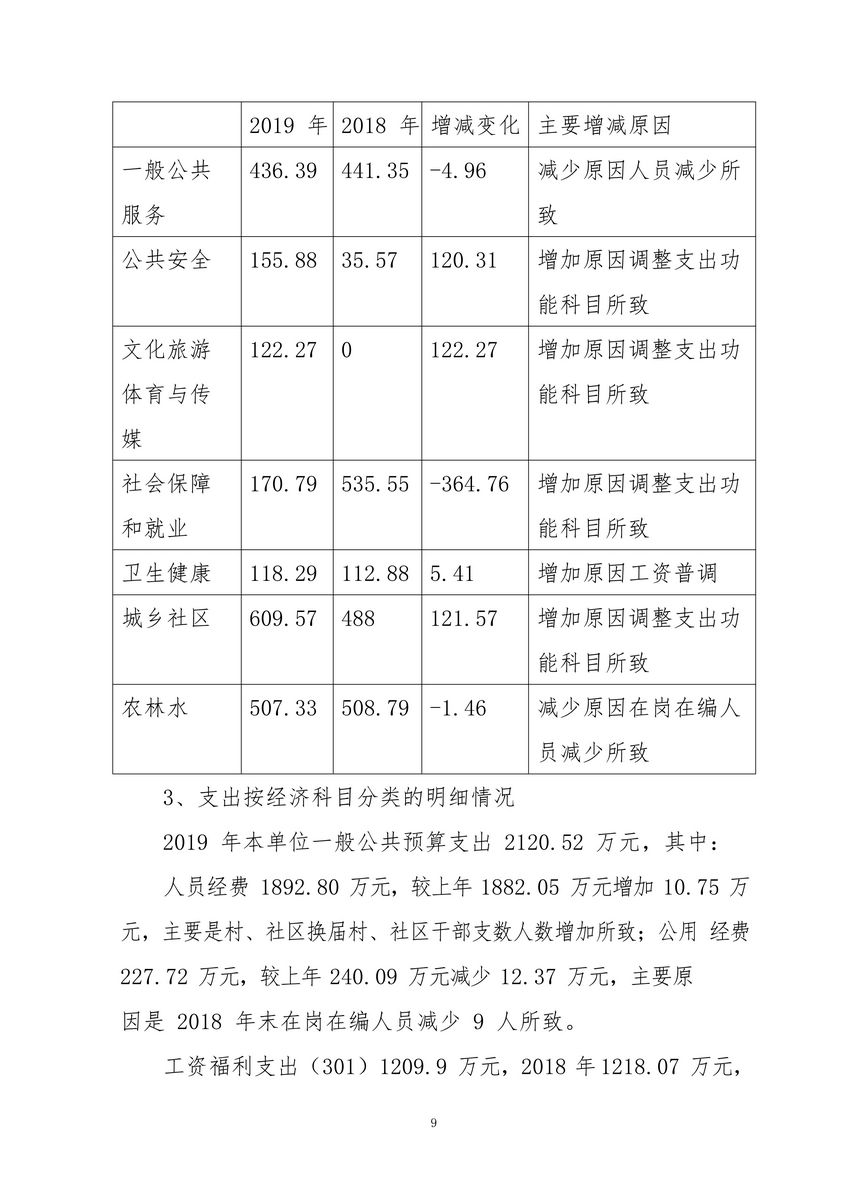 | | 2019 年 | 2018 年 | 增减变化 | 主要增减原因 |
|---|---|---|---|---|
| 一般公共服务 | 436.39 | 441.35 | -4.96 | 减少原因人员减少所致 |
| 公共安全 | 155.88 | 35.57 | 120.31 | 增加原因调整支出功能科目所致 |
| 文化旅游体育与传媒 | 122.27 | 0 | 122.27 | 增加原因调整支出功能科目所致 |
| 社会保障和就业 | 170.79 | 535.55 | -364.76 | 增加原因调整支出功能科目所致 |
| 卫生健康 | 118.29 | 112.88 | 5.41 | 增加原因工资普调 |
| 城乡社区 | 609.57 | 488 | 121.57 | 增加原因调整支出功能科目所致 |
| 农林水 | 507.33 | 508.79 | -1.46 | 减少原因在岗在编人员减少所致 |

3、支出按经济科目分类的明细情况

2019 年本单位一般公共预算支出 2120.52 万元，其中：

人员经费 1892.80 万元，较上年 1882.05 万元增加 10.75 万元，主要是村、社区换届村、社区干部支数人数增加所致；公用 经费 227.72 万元，较上年 240.09 万元减少 12.37 万元，主要原因是 2018 年末在岗在编人员减少 9 人所致。

工资福利支出（301）1209.9 万元，2018 年 1218.07 万元，

9